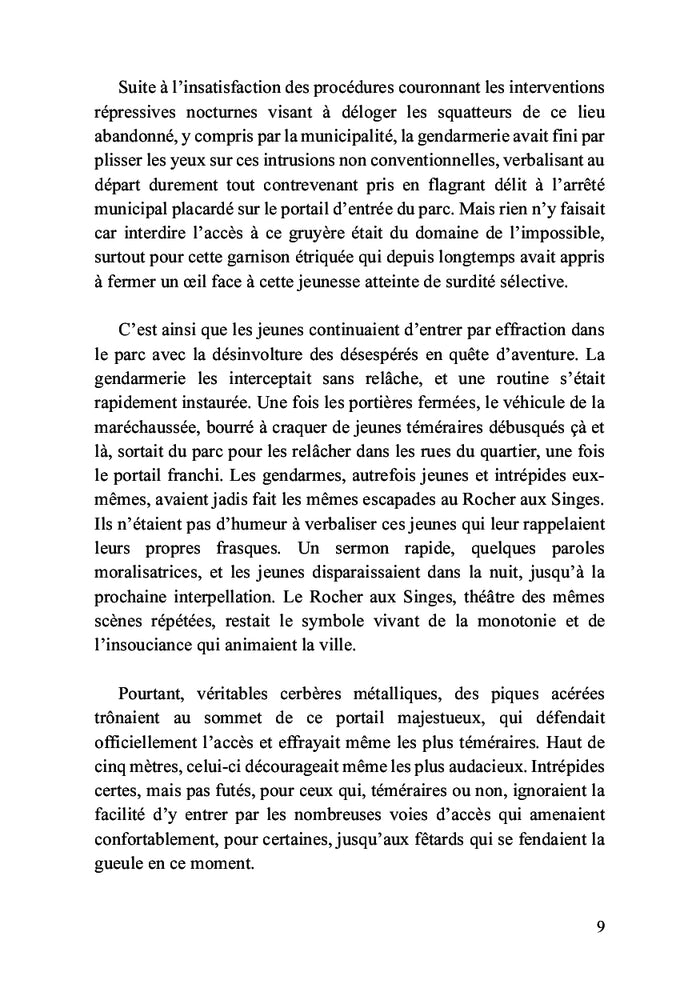 Suite à l'insatisfaction des procédures couronnant les interventions répressives nocturnes visant à déloger les squatteurs de ce lieu abandonné, y compris par la municipalité, la gendarmerie avait fini par plisser les yeux sur ces intrusions non conventionnelles, verbalisant au départ durement tout contrevenant pris en flagrant délit à l'arrêté municipal placardé sur le portail d'entrée du parc. Mais rien n'y faisait car interdire l'accès à ce gruyère était du domaine de l'impossible, surtout pour cette garnison étriquée qui depuis longtemps avait appris à fermer un œil face à cette jeunesse atteinte de surdité sélective.

C'est ainsi que les jeunes continuaient d'entrer par effraction dans le parc avec la désinvolture des désespérés en quête d'aventure. La gendarmerie les interceptait sans relâche, et une routine s'était rapidement instaurée. Une fois les portières fermées, le véhicule de la maréchaussée, bourré à craquer de jeunes téméraires débusqués çà et là, sortait du parc pour les relâcher dans les rues du quartier, une fois le portail franchi. Les gendarmes, autrefois jeunes et intrépides eux-mêmes, avaient jadis fait les mêmes escapades au Rocher aux Singes. Ils n'étaient pas d'humeur à verbaliser ces jeunes qui leur rappelaient leurs propres frasques. Un sermon rapide, quelques paroles moralisatrices, et les jeunes disparaissaient dans la nuit, jusqu'à la prochaine interpellation. Le Rocher aux Singes, théâtre des mêmes scènes répétées, restait le symbole vivant de la monotonie et de l'insouciance qui animaient la ville.

Pourtant, véritables cerbères métalliques, des piques acérées trônaient au sommet de ce portail majestueux, qui défendait officiellement l'accès et effrayait même les plus téméraires. Haut de cinq mètres, celui-ci décourageait même les plus audacieux. Intrépides certes, mais pas futés, pour ceux qui, téméraires ou non, ignoraient la facilité d'y entrer par les nombreuses voies d'accès qui amenaient confortablement, pour certaines, jusqu'aux fêtards qui se fendaient la gueule en ce moment.

9